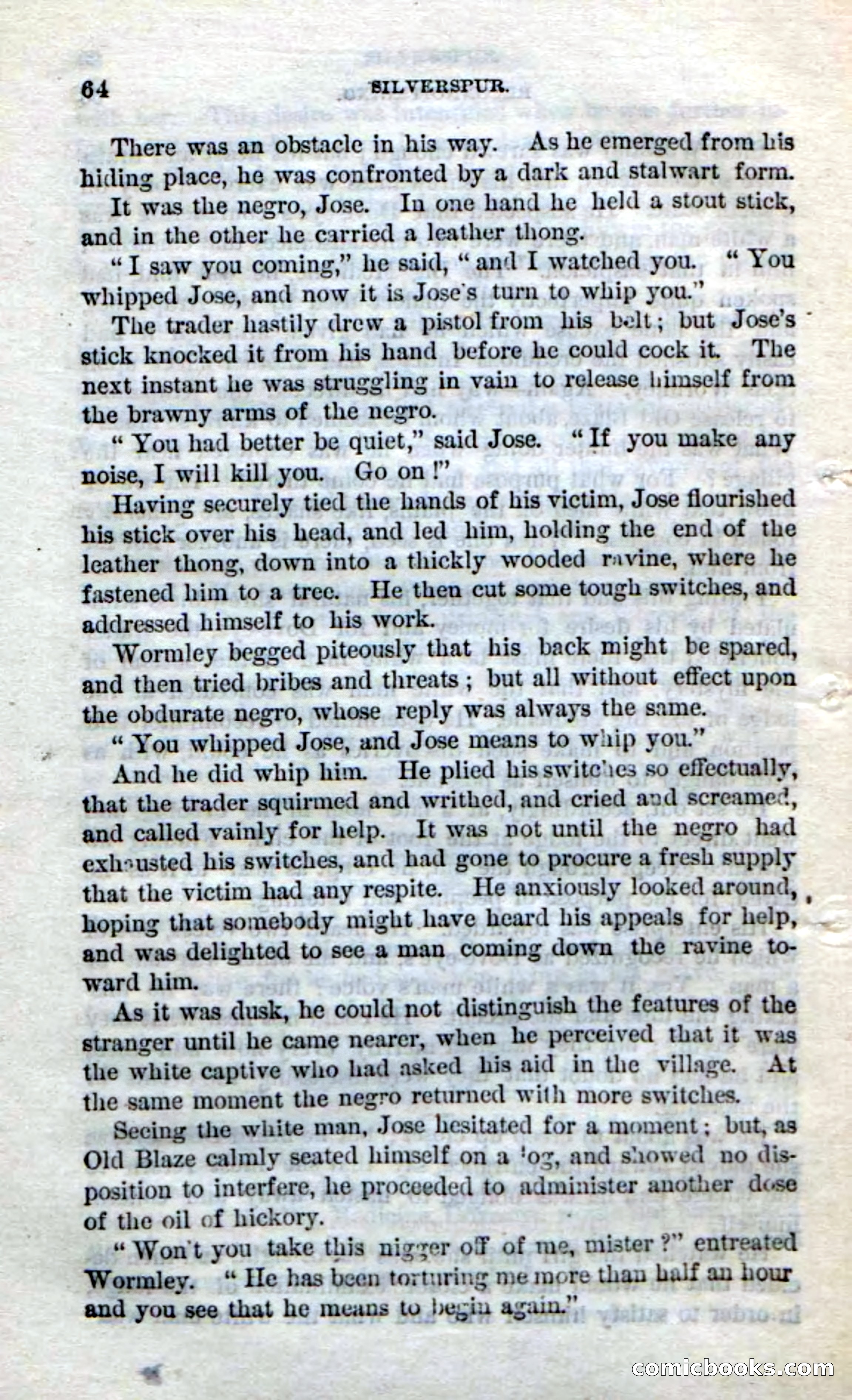 64 SILVERSPUR.

There was an obstacle in his way. As he emerged from his hiding place, he was confronted by a dark and stalwart form.

It was the negro, Jose. In one hand he held a stout stick, and in the other he carried a leather thong.

"I saw you coming," he said, "and I watched you. "You whipped Jose, and now it is Jose's turn to whip you."

The trader hastily drew a pistol from his belt; but Jose's stick knocked it from his hand before he could cock it. The next instant he was struggling in vain to release himself from the brawny arms of the negro.

"You had better be quiet," said Jose. "If you make any noise, I will kill you. Go on!"

Having securely tied the hands of his victim, Jose flourished his stick over his head, and led him, holding the end of the leather thong, down into a thickly wooded ravine, where he fastened him to a tree. He then cut some tough switches, and addressed himself to his work.

Wormley begged piteously that his back might be spared, and then tried bribes and threats; but all without effect upon the obdurate negro, whose reply was always the same.

"You whipped Jose, and Jose means to whip you."

And he did whip him. He plied his switches so effectually, that the trader squirmed and writhed, and cried and screamed, and called vainly for help. It was not until the negro had exhausted his switches, and had gone to procure a fresh supply that the victim had any respite. He anxiously looked around, hoping that somebody might have heard his appeals for help, and was delighted to see a man coming down the ravine toward him.

As it was dusk, he could not distinguish the features of the stranger until he came nearer, when he perceived that it was the white captive who had asked his aid in the village. At the same moment the negro returned with more switches.

Seeing the white man, Jose hesitated for a moment; but, as Old Blaze calmly seated himself on a log, and showed no disposition to interfere, he proceeded to administer another dose of the oil of hickory.

"Won't you take this nigger off of me, mister?" entreated Wormley. "He has been torturing me more than half an hour and you see that he means to begin again."

comicbooks.com